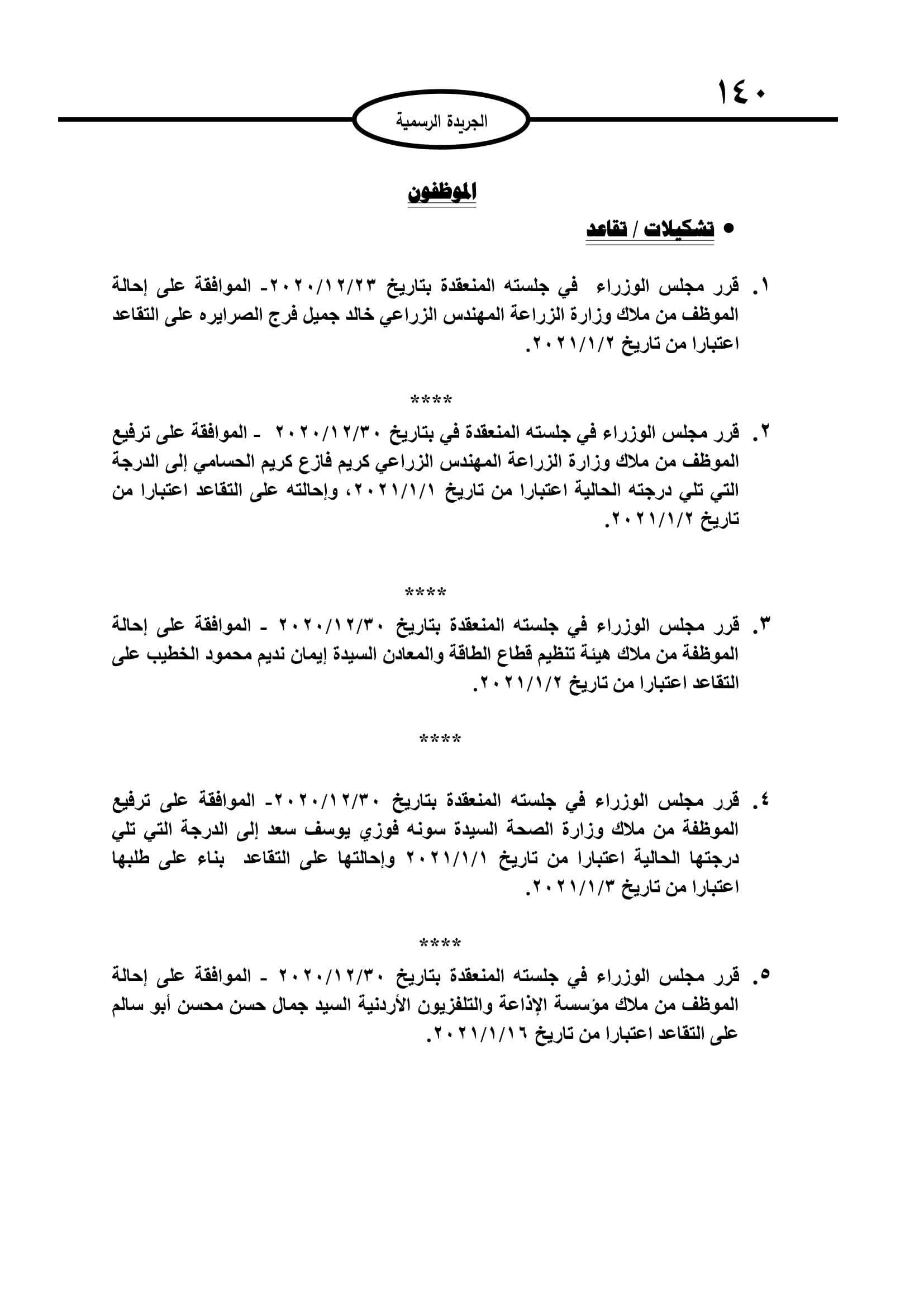 ١٤٠

الجريدة الرسمية

الموظفون

• تشكيلات / تقاعد

١. قرر مجلس الوزراء في جلسته المنعقدة بتاريخ ٢٠٢٠/١٢/٢٣- الموافقة على إحالة الموظف من ملاك وزارة الزراعة المهندس الزراعي خالد جميل فرج الصرايره على التقاعد اعتبارا من تاريخ ٢٠٢١/١/٢.

****

٢. قرر مجلس الوزراء في جلسته المنعقدة في بتاريخ ٢٠٢٠/١٢/٣٠ - الموافقة على ترفيع الموظف من ملاك وزارة الزراعة المهندس الزراعي كريم فازع كريم الحسامي إلى الدرجة التي تلي درجته الحالية اعتبارا من تاريخ ٢٠٢١/١/١، وإحالته على التقاعد اعتبارا من تاريخ ٢٠٢١/١/٢.

****

٣. قرر مجلس الوزراء في جلسته المنعقدة بتاريخ ٢٠٢٠/١٢/٣٠ - الموافقة على إحالة الموظفة من ملاك هيئة تنظيم قطاع الطاقة والمعادن السيدة إيمان نديم محمود الخطيب على التقاعد اعتبارا من تاريخ ٢٠٢١/١/٢.

****

٤. قرر مجلس الوزراء في جلسته المنعقدة بتاريخ ٢٠٢٠/١٢/٣٠- الموافقة على ترفيع الموظفة من ملاك وزارة الصحة السيدة سونه فوزي يوسف سعد إلى الدرجة التي تلي درجتها الحالية اعتبارا من تاريخ ٢٠٢١/١/١ وإحالتها على التقاعد بناء على طلبها اعتبارا من تاريخ ٢٠٢١/١/٣.

****

٥. قرر مجلس الوزراء في جلسته المنعقدة بتاريخ ٢٠٢٠/١٢/٣٠ - الموافقة على إحالة الموظف من ملاك مؤسسة الإذاعة والتلفزيون الأردنية السيد جمال حسن محسن أبو سالم على التقاعد اعتبارا من تاريخ ٢٠٢١/١/١٦.